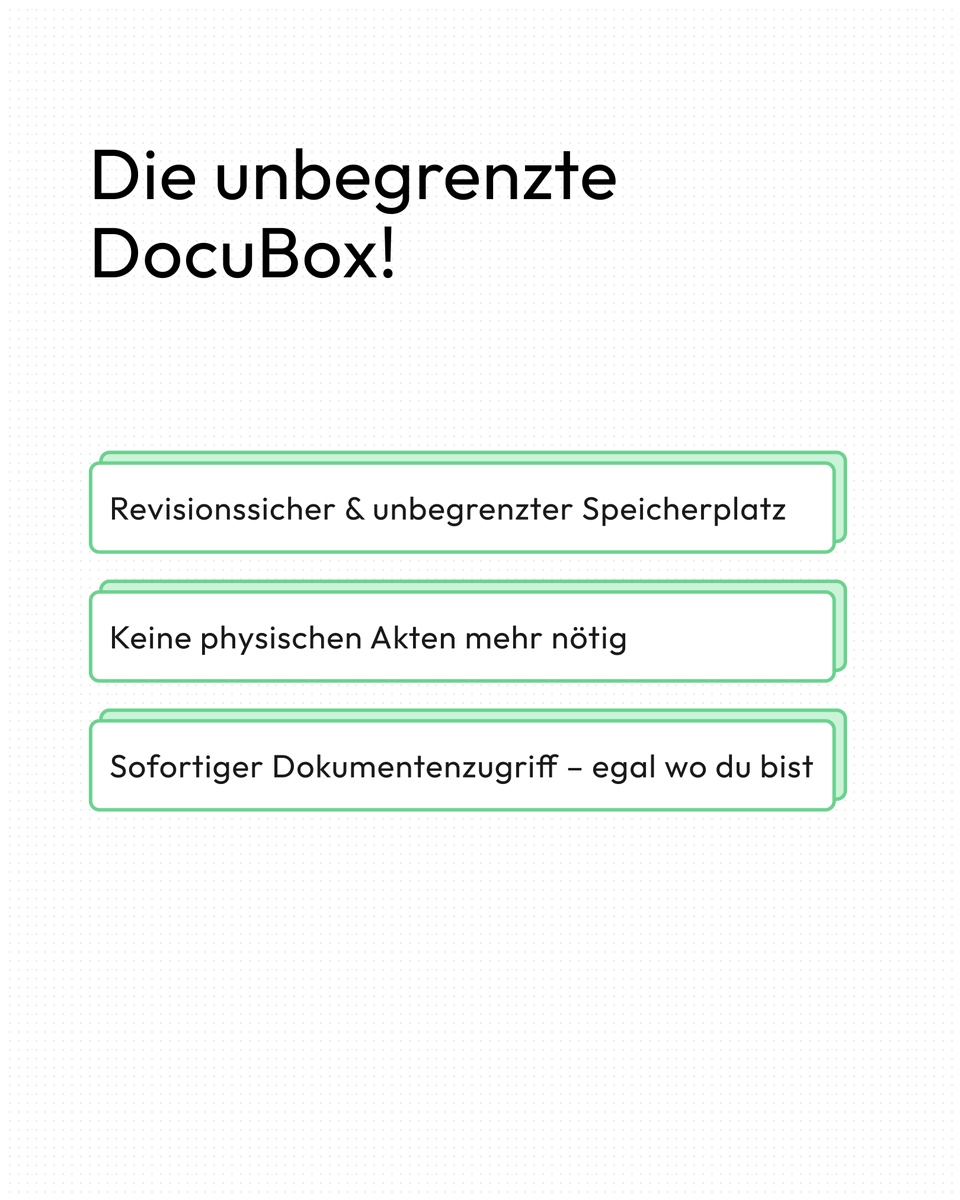 Die unbegrenzte DocuBox!

Revisionssicher & unbegrenzter Speicherplatz

Keine physischen Akten mehr nötig

Sofortiger Dokumentenzugriff – egal wo du bist